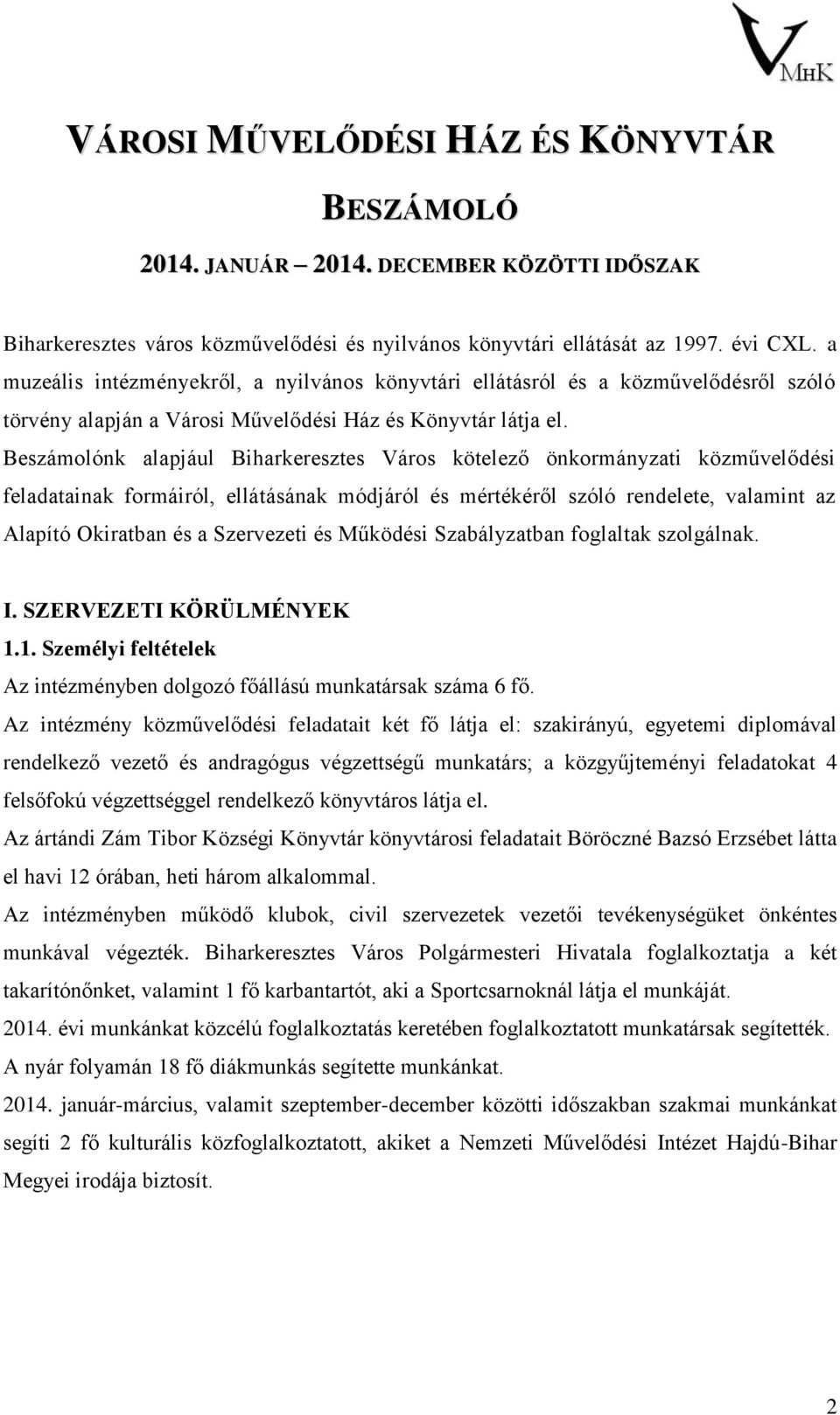 VMHK

VÁROSI MŰVELŐDÉSI HÁZ ÉS KÖNYVTÁR

BESZÁMOLÓ

2014. JANUÁR – 2014. DECEMBER KÖZÖTTI IDŐSZAK

Biharkeresztes város közművelődési és nyilvános könyvtári ellátását az 1997. évi CXL. a muzeális intézményekről, a nyilvános könyvtári ellátásról és a közművelődésről szóló törvény alapján a Városi Művelődési Ház és Könyvtár látja el.

Beszámolónk alapjául Biharkeresztes Város kötelező önkormányzati közművelődési feladatainak formáiról, ellátásának módjáról és mértékéről szóló rendelete, valamint az Alapító Okiratban és a Szervezeti és Működési Szabályzatban foglaltak szolgálnak.

I. SZERVEZETI KÖRÜLMÉNYEK

1.1. Személyi feltételek

Az intézményben dolgozó főállású munkatársak száma 6 fő.

Az intézmény közművelődési feladatait két fő látja el: szakirányú, egyetemi diplomával rendelkező vezető és andragógus végzettségű munkatárs; a közgyűjteményi feladatokat 4 felsőfokú végzettséggel rendelkező könyvtáros látja el.

Az ártándi Zám Tibor Községi Könyvtár könyvtárosi feladatait Böröczné Bazsó Erzsébet látta el havi 12 órában, heti három alkalommal.

Az intézményben működő klubok, civil szervezetek vezetői tevékenységüket önkéntes munkával végezték. Biharkeresztes Város Polgármesteri Hivatala foglalkoztatja a két takarítónőnket, valamint 1 fő karbantartót, aki a Sportcsarnoknál látja el munkáját.

2014. évi munkánkat közcélú foglalkoztatás keretében foglalkoztatott munkatársak segítették.

A nyár folyamán 18 fő diákmunkás segítette munkánkat.

2014. január-március, valamit szeptember-december közötti időszakban szakmai munkánkat segíti 2 fő kulturális közfoglalkoztatott, akiket a Nemzeti Művelődési Intézet Hajdú-Bihar Megyei irodája biztosít.

2